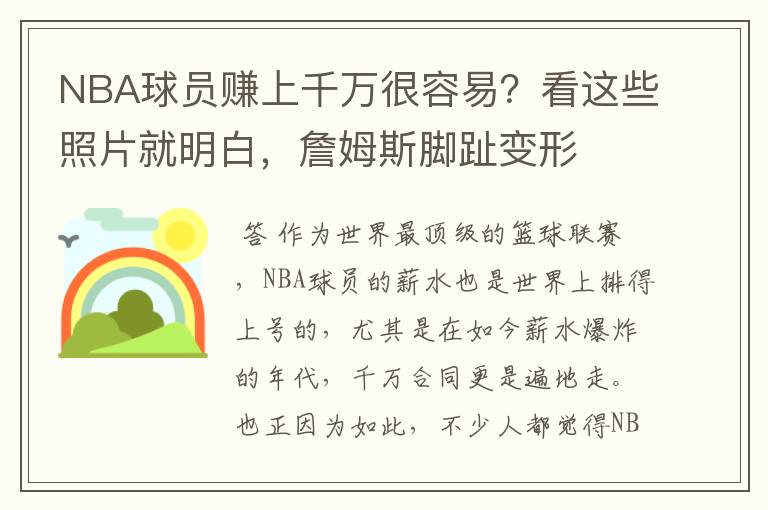 NBA球员赚上千万很容易？看这些照片就明白，詹姆斯脚趾变形

答 作为世界最顶级的篮球联赛，NBA球员的薪水也是世界上排得上号的，尤其是在如今薪水爆炸的年代，千万合同更是遍地走。也正因为如此，不少人都觉得NB